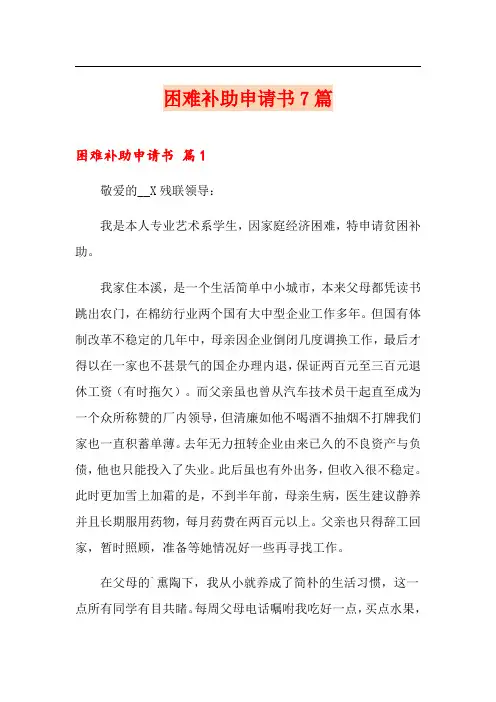 困难补助申请书7篇

困难补助申请书 篇1

敬爱的__X残联领导：

我是本人专业艺术系学生，因家庭经济困难，特申请贫困补助。

我家住本溪，是一个生活简单中小城市，本来父母都凭读书跳出农门，在棉纺行业两个国有大中型企业工作多年。但国有体制改革不稳定的几年中，母亲因企业倒闭几度调换工作，最后才得以在一家也不甚景气的国企办理内退，保证两百元至三百元退休工资（有时拖欠）。而父亲虽也曾从汽车技术员干起直至成为一个众所称赞的厂内领导，但清廉如他不喝酒不抽烟不打牌我们家也一直积蓄单薄。去年无力扭转企业由来已久的不良资产与负债，他也只能投入了失业。此后虽也有外出务，但收入很不稳定。此时更加雪上加霜的是，不到半年前，母亲生病，医生建议静养并且长期服用药物，每月药费在两百元以上。父亲也只得辞工回家，暂时照顾，准备等她情况好一些再寻找工作。

在父母的`熏陶下，我从小就养成了简朴的生活习惯，这一点所有同学有目共睹。每周父母电话嘱咐我吃好一点，买点水果，